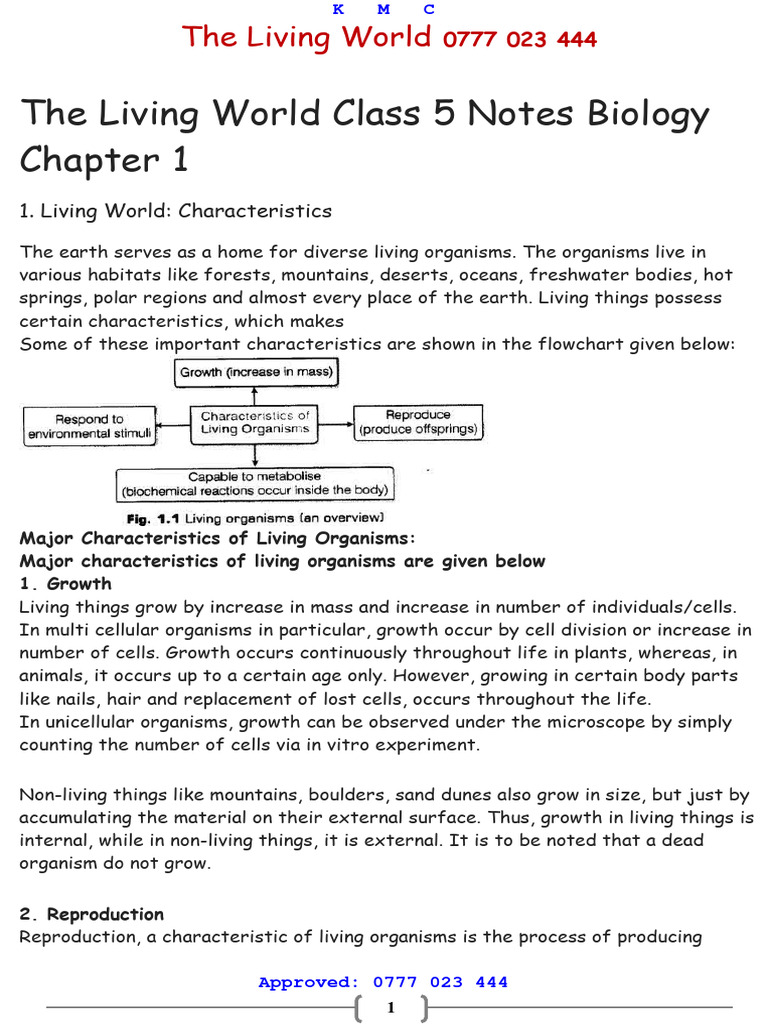 K M C
The Living World 0777 023 444

The Living World Class 5 Notes Biology Chapter 1

1. Living World: Characteristics

The earth serves as a home for diverse living organisms. The organisms live in various habitats like forests, mountains, deserts, oceans, freshwater bodies, hot springs, polar regions and almost every place of the earth. Living things possess certain characteristics, which makes
Some of these important characteristics are shown in the flowchart given below:

Growth (increase in mass)
Respond to environmental stimuli
Characteristics of Living Organisms
Reproduce (produce offsprings)
Capable to metabolise (biochemical reactions occur inside the body)
Fig. 1.1 Living organisms (an overview)

Major Characteristics of Living Organisms:
Major characteristics of living organisms are given below
1. Growth
Living things grow by increase in mass and increase in number of individuals/cells. In multi cellular organisms in particular, growth occur by cell division or increase in number of cells. Growth occurs continuously throughout life in plants, whereas, in animals, it occurs up to a certain age only. However, growing in certain body parts like nails, hair and replacement of lost cells, occurs throughout the life.
In unicellular organisms, growth can be observed under the microscope by simply counting the number of cells via in vitro experiment.

Non-living things like mountains, boulders, sand dunes also grow in size, but just by accumulating the material on their external surface. Thus, growth in living things is internal, while in non-living things, it is external. It is to be noted that a dead organism do not grow.

2. Reproduction
Reproduction, a characteristic of living organisms is the process of producing

Approved: 0777 023 444
1